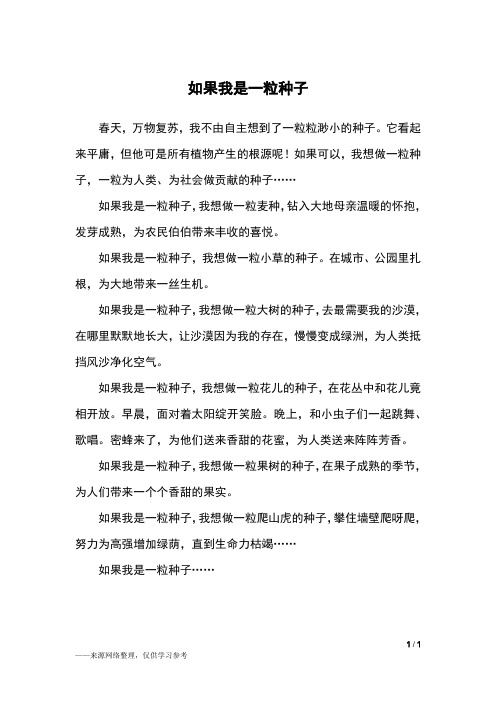 如果我是一粒种子

春天，万物复苏，我不由自主想到了一粒粒渺小的种子。它看起来平庸，但他可是所有植物产生的根源呢！如果可以，我想做一粒种子，一粒为人类、为社会做贡献的种子……

如果我是一粒种子，我想做一粒麦种，钻入大地母亲温暖的怀抱，发芽成熟，为农民伯伯带来丰收的喜悦。

如果我是一粒种子，我想做一粒小草的种子。在城市、公园里扎根，为大地带来一丝生机。

如果我是一粒种子，我想做一粒大树的种子，去最需要我的沙漠，在哪里默默地长大，让沙漠因为我的存在，慢慢变成绿洲，为人类抵挡风沙净化空气。

如果我是一粒种子，我想做一粒花儿的种子，在花丛中和花儿竟相开放。早晨，面对着太阳绽开笑脸。晚上，和小虫子们一起跳舞、歌唱。密蜂来了，为他们送来香甜的花蜜，为人类送来阵阵芳香。

如果我是一粒种子，我想做一粒果树的种子，在果子成熟的季节，为人们带来一个个香甜的果实。

如果我是一粒种子，我想做一粒爬山虎的种子，攀住墙壁爬呀爬，努力为高强增加绿荫，直到生命力枯竭……

如果我是一粒种子……

1 / 1

——来源网络整理，仅供学习参考